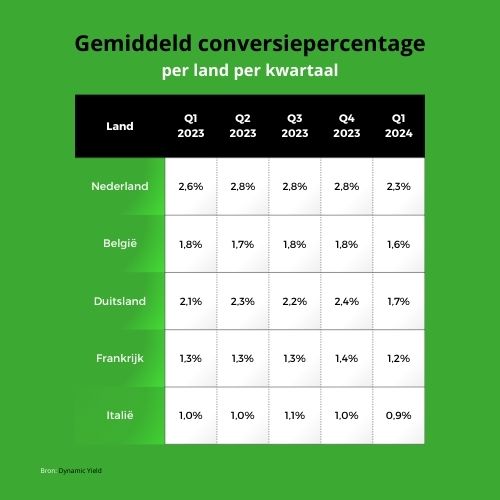 Gemiddeld conversiepercentage
per land per kwartaal

| Land | Q1 2023 | Q2 2023 | Q3 2023 | Q4 2023 | Q1 2024 |
|---|---|---|---|---|---|
| Nederland | 2,6% | 2,8% | 2,8% | 2,8% | 2,3% |
| België | 1,8% | 1,7% | 1,8% | 1,8% | 1,6% |
| Duitsland | 2,1% | 2,3% | 2,2% | 2,4% | 1,7% |
| Frankrijk | 1,3% | 1,3% | 1,3% | 1,4% | 1,2% |
| Italië | 1,0% | 1,0% | 1,1% | 1,0% | 0,9% |

Bron: Dynamic Yield